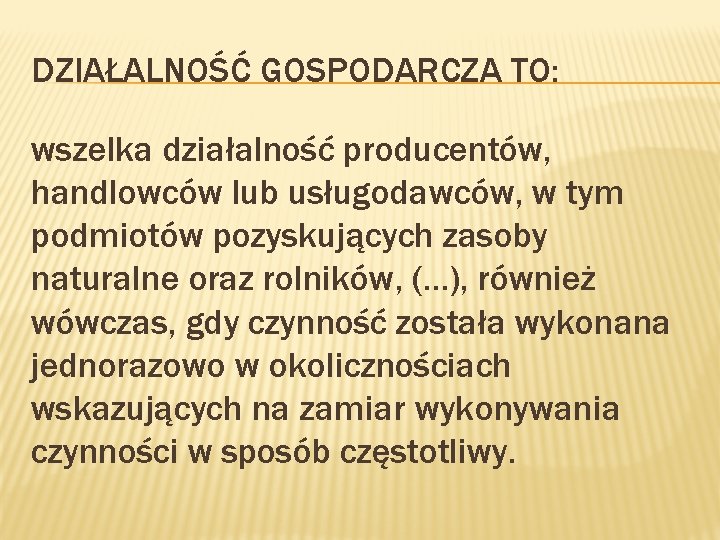 DZIAŁALNOŚĆ GOSPODARCZA TO:

wszelka działalność producentów, handlowców lub usługodawców, w tym podmiotów pozyskujących zasoby naturalne oraz rolników, (...), również wówczas, gdy czynność została wykonana jednorazowo w okolicznościach wskazujących na zamiar wykonywania czynności w sposób częstotliwy.